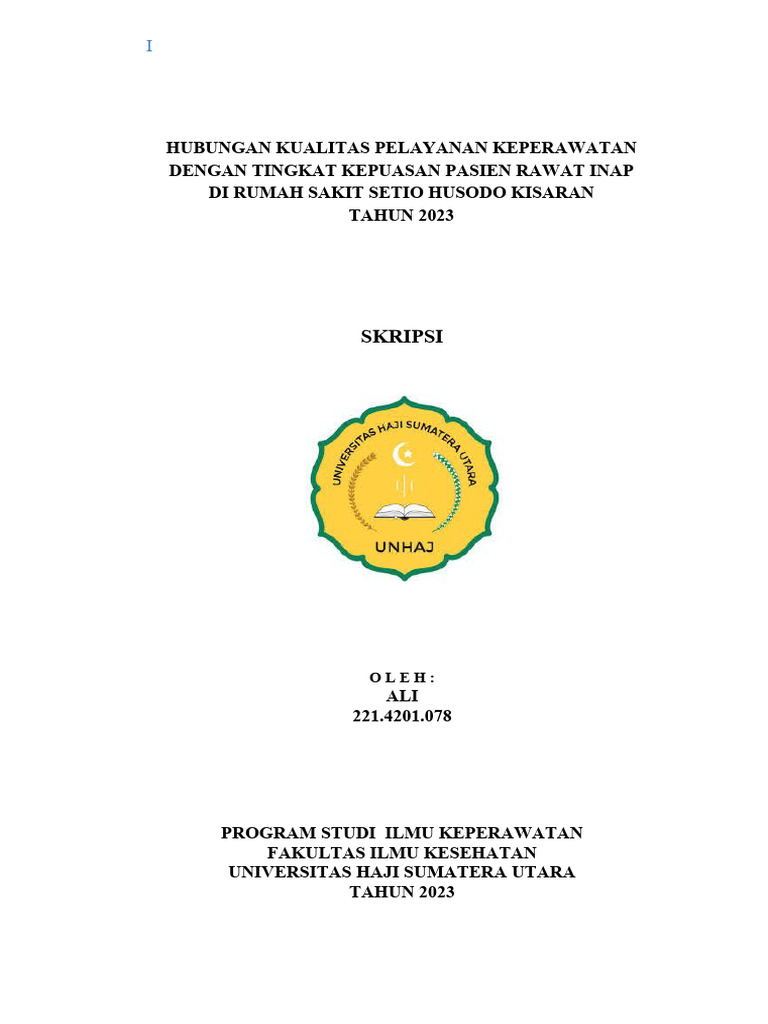 I

HUBUNGAN KUALITAS PELAYANAN KEPERAWATAN DENGAN TINGKAT KEPUASAN PASIEN RAWAT INAP DI RUMAH SAKIT SETIO HUSODO KISARAN TAHUN 2023

SKRIPSI

UNIVERSITAS HAJI SUMATERA UTARA

UNHAJ

O L E H :
ALI
221.4201.078

PROGRAM STUDI ILMU KEPERAWATAN
FAKULTAS ILMU KESEHATAN
UNIVERSITAS HAJI SUMATERA UTARA
TAHUN 2023